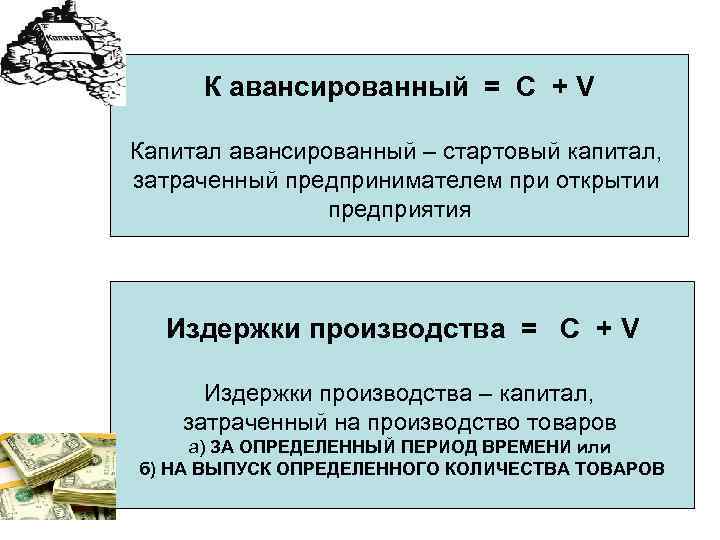 Капитал

К авансированный = C + V

Капитал авансированный – стартовый капитал, затраченный предпринимателем при открытии предприятия

Издержки производства = C + V

Издержки производства – капитал, затраченный на производство товаров
а) ЗА ОПРЕДЕЛЕННЫЙ ПЕРИОД ВРЕМЕНИ или
б) НА ВЫПУСК ОПРЕДЕЛЕННОГО КОЛИЧЕСТВА ТОВАРОВ